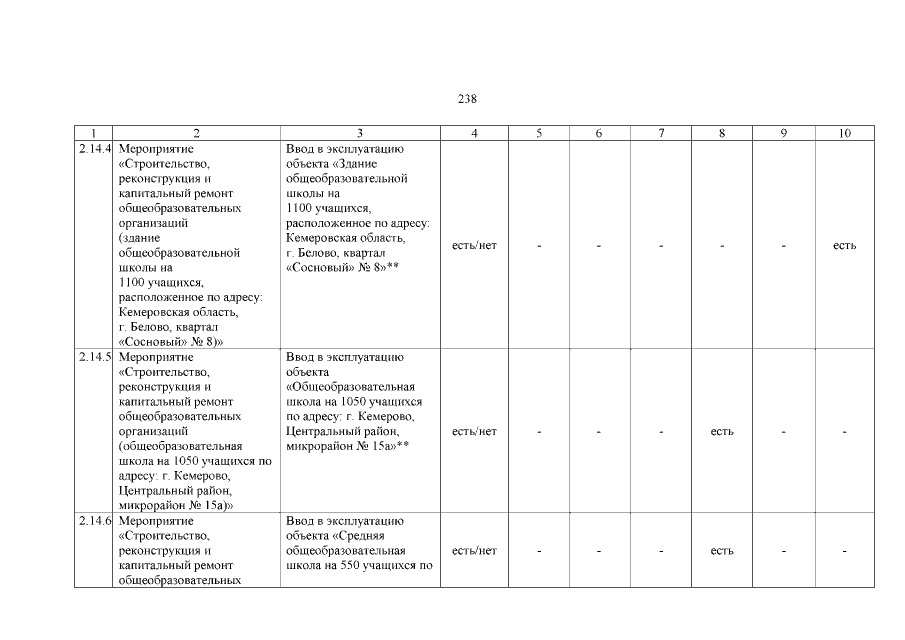 238

| 1 | 2 | 3 | 4 | 5 | 6 | 7 | 8 | 9 | 10 |
|---|---|---|---|---|---|---|---|---|---|
| 2.14.4 | Мероприятие «Строительство, реконструкция и капитальный ремонт общеобразовательных организаций (здание общеобразовательной школы на 1100 учащихся, расположенное по адресу: Кемеровская область, г. Белово, квартал «Сосновый» № 8)» | Ввод в эксплуатацию объекта «Здание общеобразовательной школы на 1100 учащихся, расположенное по адресу: Кемеровская область, г. Белово, квартал «Сосновый» № 8»** | есть/нет | - | - | - | - | - | есть |
| 2.14.5 | Мероприятие «Строительство, реконструкция и капитальный ремонт общеобразовательных организаций (общеобразовательная школа на 1050 учащихся по адресу: г. Кемерово, Центральный район, микрорайон № 15а)» | Ввод в эксплуатацию объекта «Общеобразовательная школа на 1050 учащихся по адресу: г. Кемерово, Центральный район, микрорайон № 15а»** | есть/нет | - | - | - | есть | - | - |
| 2.14.6 | Мероприятие «Строительство, реконструкция и капитальный ремонт общеобразовательных | Ввод в эксплуатацию объекта «Средняя общеобразовательная школа на 550 учащихся по | есть/нет | - | - | - | есть | - | - |